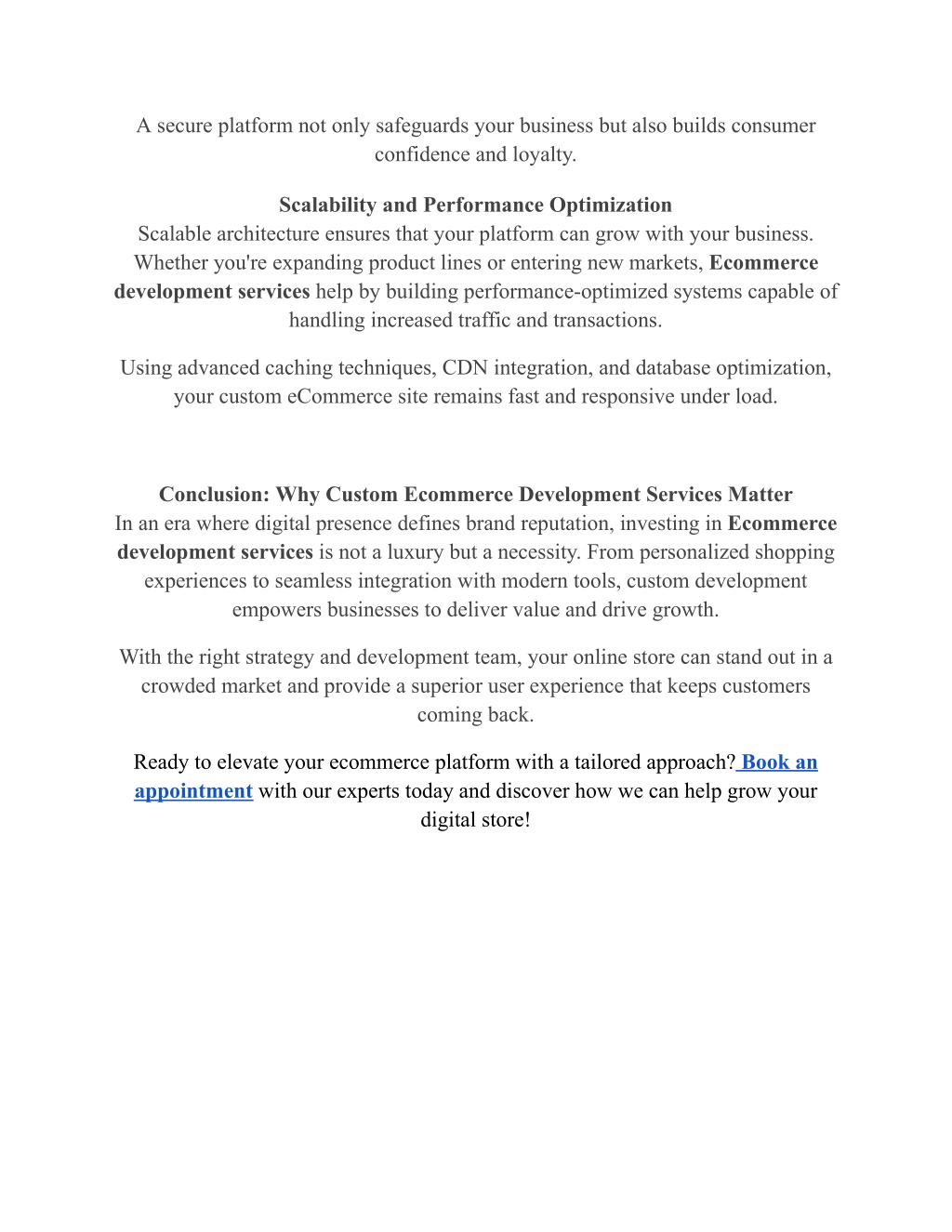 A secure platform not only safeguards your business but also builds consumer confidence and loyalty.

Scalability and Performance Optimization
Scalable architecture ensures that your platform can grow with your business. Whether you're expanding product lines or entering new markets, Ecommerce development services help by building performance-optimized systems capable of handling increased traffic and transactions.

Using advanced caching techniques, CDN integration, and database optimization, your custom eCommerce site remains fast and responsive under load.

Conclusion: Why Custom Ecommerce Development Services Matter
In an era where digital presence defines brand reputation, investing in Ecommerce development services is not a luxury but a necessity. From personalized shopping experiences to seamless integration with modern tools, custom development empowers businesses to deliver value and drive growth.

With the right strategy and development team, your online store can stand out in a crowded market and provide a superior user experience that keeps customers coming back.

Ready to elevate your ecommerce platform with a tailored approach? Book an appointment with our experts today and discover how we can help grow your digital store!